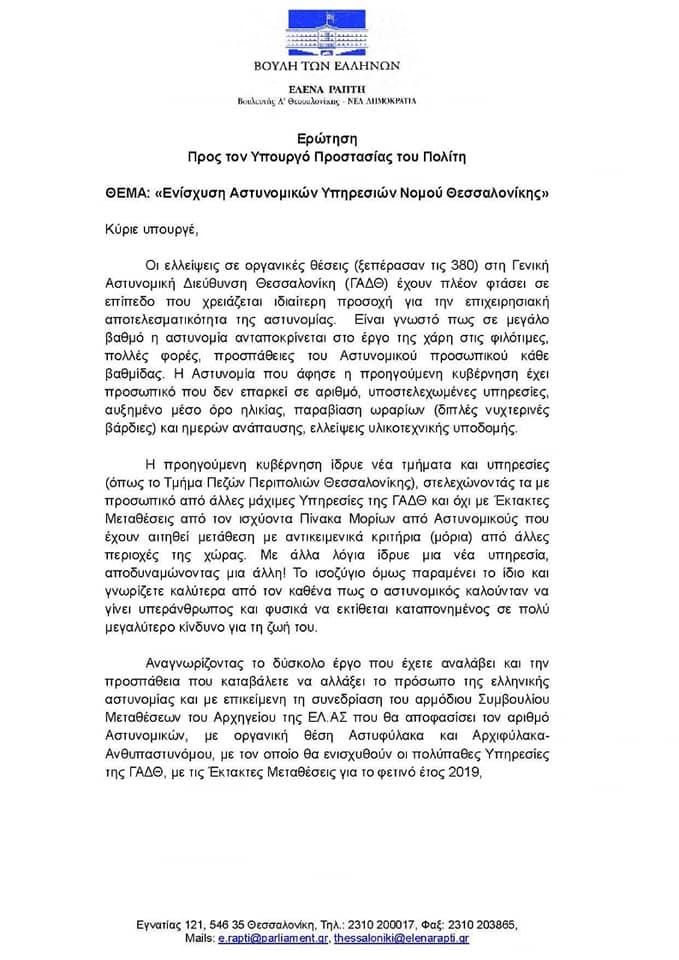 ΒΟΥΛΗ ΤΩΝ ΕΛΛΗΝΩΝ

ΕΛΕΝΑ ΡΑΠΤΗ
Βουλευτής Α' Θεσσαλονίκης - ΝΕΑ ΔΗΜΟΚΡΑΤΙΑ

Ερώτηση
Προς τον Υπουργό Προστασίας του Πολίτη

ΘΕΜΑ: «Ενίσχυση Αστυνομικών Υπηρεσιών Νομού Θεσσαλονίκης»

Κύριε υπουργέ,

Οι ελλείψεις σε οργανικές θέσεις (ξεπέρασαν τις 380) στη Γενική Αστυνομική Διεύθυνση Θεσσαλονίκη (ΓΑΔΘ) έχουν πλέον φτάσει σε επίπεδο που χρειάζεται ιδιαίτερη προσοχή για την επιχειρησιακή αποτελεσματικότητα της αστυνομίας. Είναι γνωστό πως σε μεγάλο βαθμό η αστυνομία ανταποκρίνεται στο έργο της χάρη στις φιλότιμες, πολλές φορές, προσπάθειες του Αστυνομικού προσωπικού κάθε βαθμίδας. Η Αστυνομία που άφησε η προηγούμενη κυβέρνηση έχει προσωπικό που δεν επαρκεί σε αριθμό, υποστελεχωμένες υπηρεσίες, αυξημένο μέσο όρο ηλικίας, παραβίαση ωραρίων (διπλές νυχτερινές βάρδιες) και ημερών ανάπαυσης, ελλείψεις υλικοτεχνικής υποδομής.

Η προηγούμενη κυβέρνηση ίδρυε νέα τμήματα και υπηρεσίες (όπως το Τμήμα Πεζών Περιπολιών Θεσσαλονίκης), στελεχώνοντάς τα με προσωπικό από άλλες μάχιμες Υπηρεσίες της ΓΑΔΘ και όχι με Έκτακτες Μεταθέσεις από τον ισχύοντα Πίνακα Μορίων από Αστυνομικούς που έχουν αιτηθεί μετάθεση με αντικειμενικά κριτήρια (μόρια) από άλλες περιοχές της χώρας. Με άλλα λόγια ίδρυε μια νέα υπηρεσία, αποδυναμώνοντας μια άλλη! Το ισοζύγιο όμως παραμένει το ίδιο και γνωρίζετε καλύτερα από τον καθένα πως ο αστυνομικός καλούνταν να γίνει υπεράνθρωπος και φυσικά να εκτίθεται καταπονημένος σε πολύ μεγαλύτερο κίνδυνο για τη ζωή του.

Αναγνωρίζοντας το δύσκολο έργο που έχετε αναλάβει και την προσπάθεια που καταβάλετε να αλλάξει το πρόσωπο της ελληνικής αστυνομίας και με επικείμενη τη συνεδρίαση του αρμόδιου Συμβουλίου Μεταθέσεων του Αρχηγείου της ΕΛ.ΑΣ που θα αποφασίσει τον αριθμό Αστυνομικών, με οργανική θέση Αστυφύλακα και Αρχιφύλακα-Ανθυπαστυνόμου, με τον οποίο θα ενισχυθούν οι πολύπαθες Υπηρεσίες της ΓΑΔΘ, με τις Έκτακτες Μεταθέσεις για το φετινό έτος 2019,

Εγνατίας 121, 546 35 Θεσσαλονίκη, Τηλ.: 2310 200017, Φαξ: 2310 203865,
Mails: e.rapti@parliament.gr, thessaloniki@elenarapti.gr